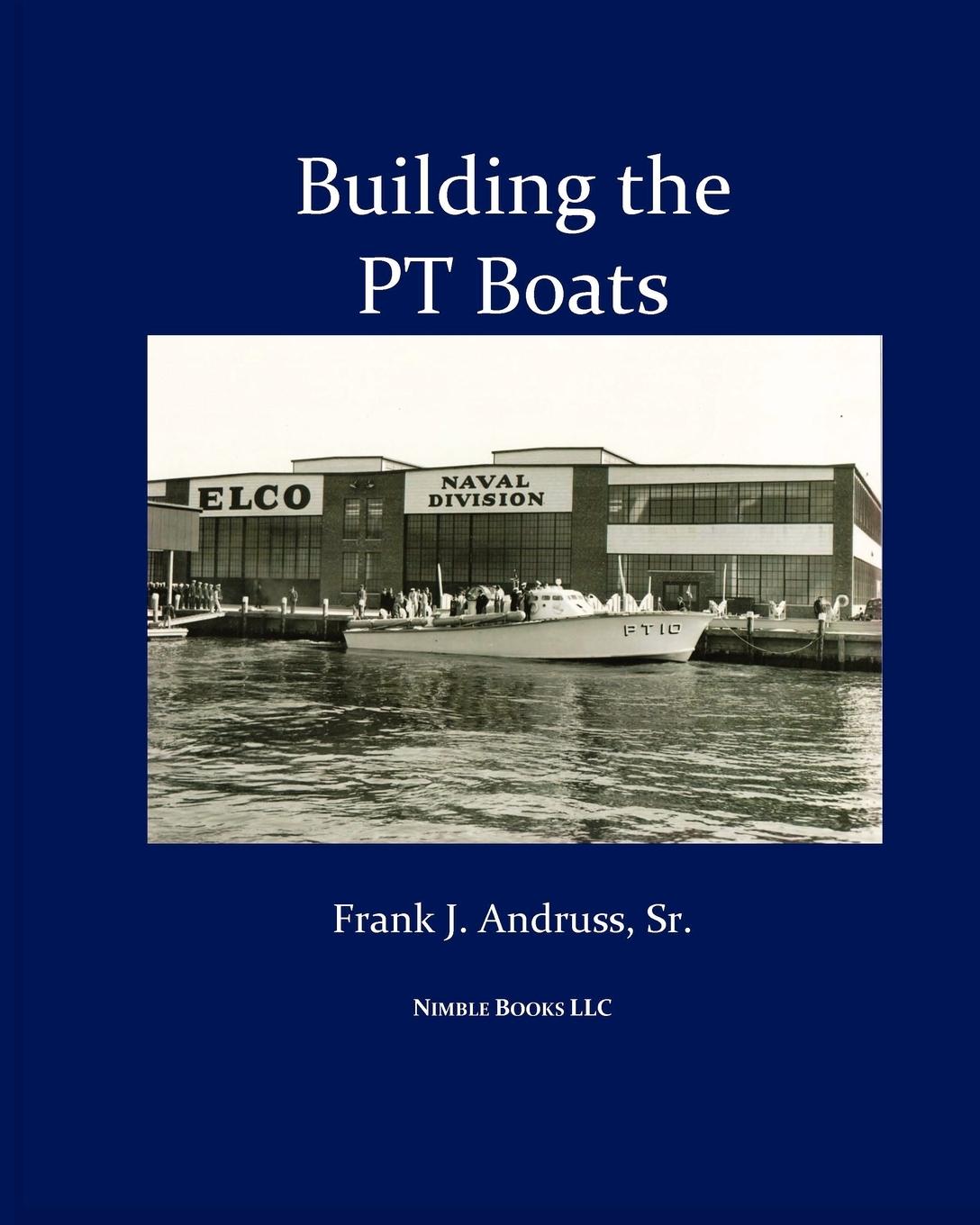 Building the PT Boats

ELCO

NAVAL DIVISION

PT10

Frank J. Andruss, Sr.

NIMBLE BOOKS LLC